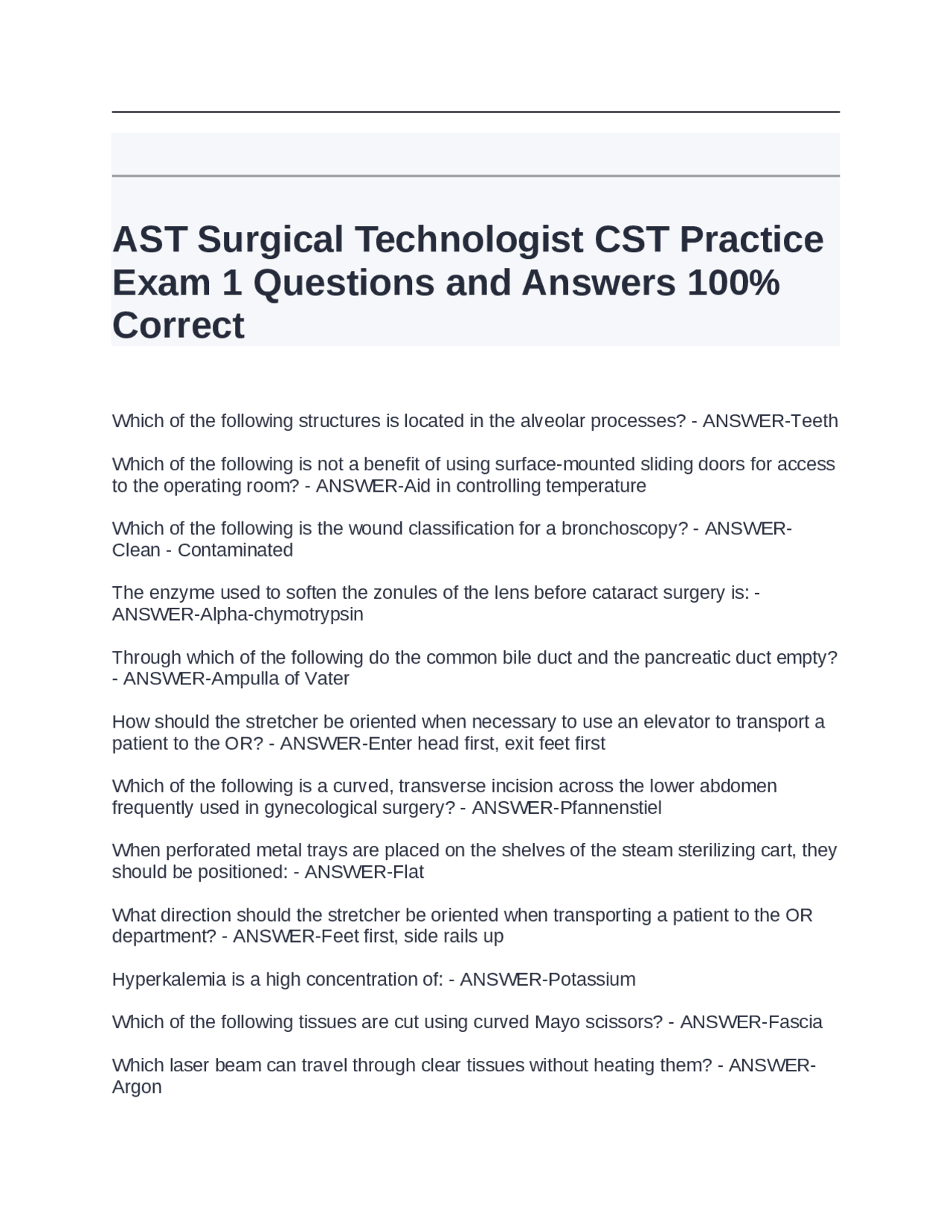 AST Surgical Technologist CST Practice Exam 1 Questions and Answers 100% Correct

Which of the following structures is located in the alveolar processes? - ANSWER-Teeth

Which of the following is not a benefit of using surface-mounted sliding doors for access to the operating room? - ANSWER-Aid in controlling temperature

Which of the following is the wound classification for a bronchoscopy? - ANSWER-Clean - Contaminated

The enzyme used to soften the zonules of the lens before cataract surgery is: - ANSWER-Alpha-chymotrypsin

Through which of the following do the common bile duct and the pancreatic duct empty? - ANSWER-Ampulla of Vater

How should the stretcher be oriented when necessary to use an elevator to transport a patient to the OR? - ANSWER-Enter head first, exit feet first

Which of the following is a curved, transverse incision across the lower abdomen frequently used in gynecological surgery? - ANSWER-Pfannenstiel

When perforated metal trays are placed on the shelves of the steam sterilizing cart, they should be positioned: - ANSWER-Flat

What direction should the stretcher be oriented when transporting a patient to the OR department? - ANSWER-Feet first, side rails up

Hyperkalemia is a high concentration of: - ANSWER-Potassium

Which of the following tissues are cut using curved Mayo scissors? - ANSWER-Fascia

Which laser beam can travel through clear tissues without heating them? - ANSWER-Argon